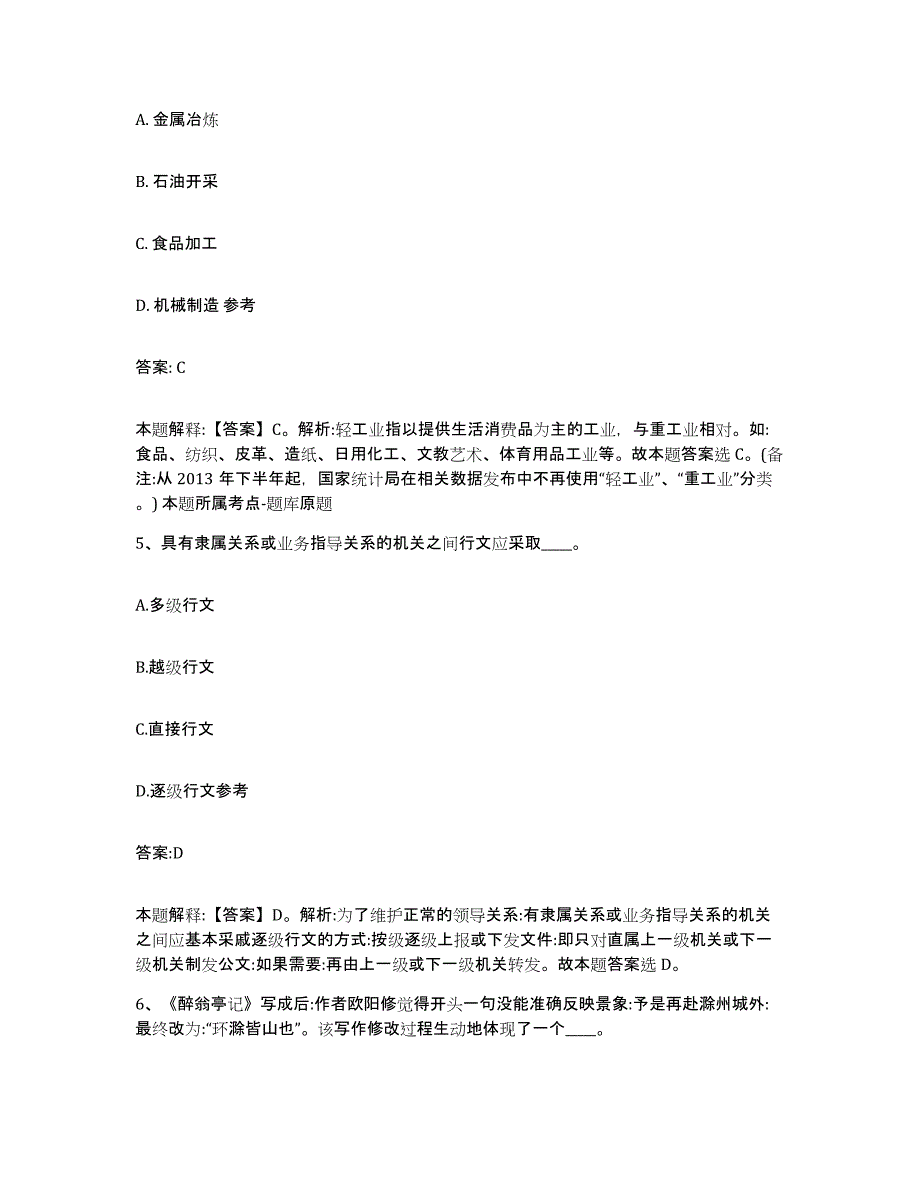 A. 金属冶炼

B. 石油开采

C. 食品加工

D. 机械制造 参考

答案: C

本题解释:【答案】C。解析:轻工业指以提供生活消费品为主的工业，与重工业相对。如:食品、纺织、皮革、造纸、日用化工、文教艺术、体育用品工业等。故本题答案选 C。(备注:从 2013 年下半年起，国家统计局在相关数据发布中不再使用“轻工业”、“重工业”分类。) 本题所属考点-题库原题

5、具有隶属关系或业务指导关系的机关之间行文应采取____。

A.多级行文

B.越级行文

C.直接行文

D.逐级行文参考

答案:D

本题解释:【答案】D。解析:为了维护正常的领导关系:有隶属关系或业务指导关系的机关之间应基本采戚逐级行文的方式:按级逐级上报或下发文件:即只对直属上一级机关或下一级机关制发公文:如果需要:再由上一级或下一级机关转发。故本题答案选 D。

6、《醉翁亭记》写成后:作者欧阳修觉得开头一句没能准确反映景象:予是再赴滁州城外:最终改为:“环滁皆山也”。该写作修改过程生动地体现了一个____。